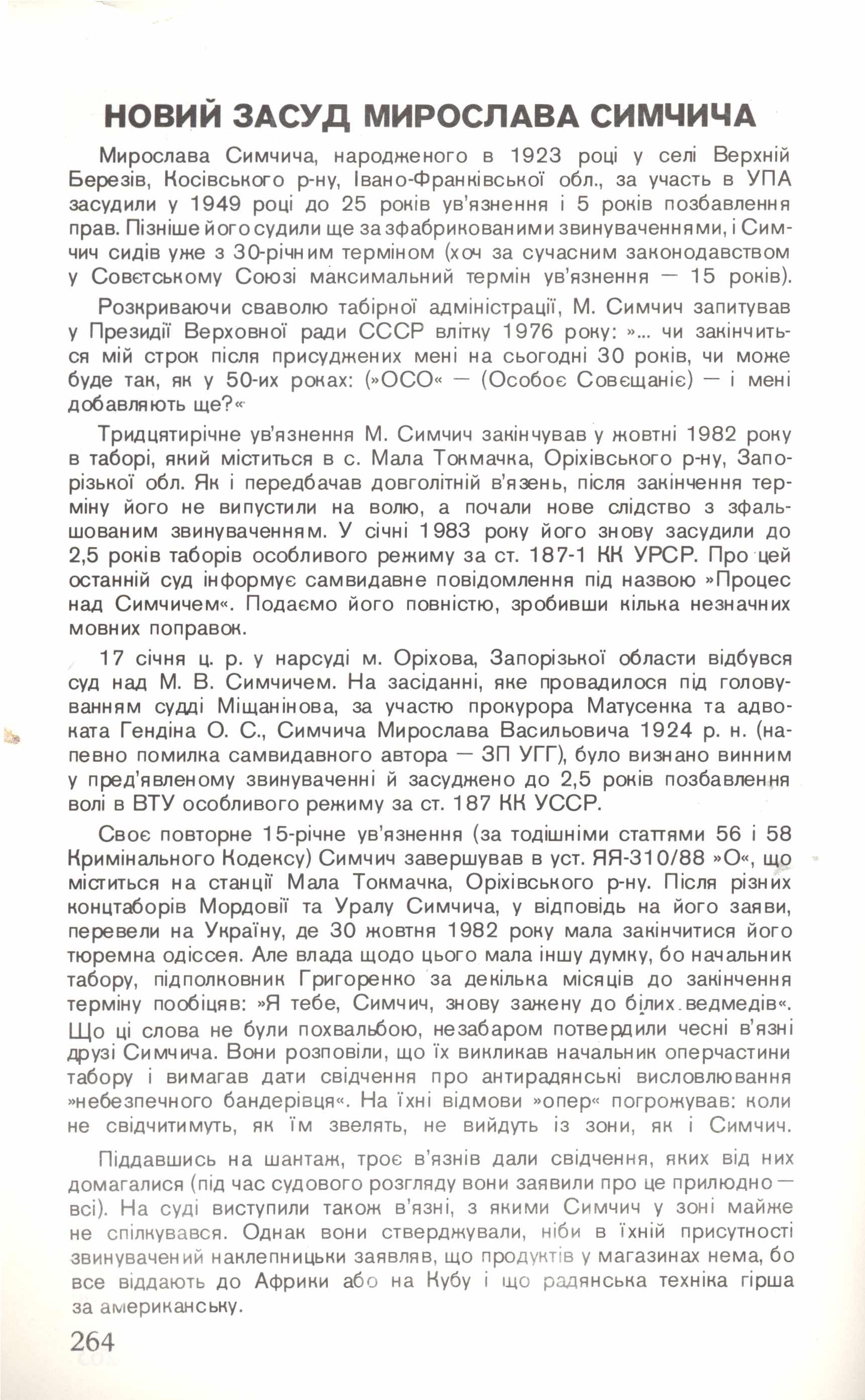 НОВИЙ ЗАСУД МИРОСЛАВА СИМЧИЧА

Мирослава Симчича, народженого в 1923 році у селі Верхній Березів, Косівського р-ну, Івано-Франківської обл., за участь в УПА засудили у 1949 році до 25 років ув'язнення і 5 років позбавлення прав. Пізніше його судили ще за зфабрикованими звинуваченнями, і Симчич сидів уже з 30-річним терміном (хоч за сучасним законодавством у Совєтському Союзі максимальний термін ув'язнення — 15 років).

Розкриваючи сваволю табірної адміністрації, М. Симчич запитував у Президії Верховної ради СССР влітку 1976 року: »... чи закінчиться мій строк після присуджених мені на сьогодні 30 років, чи може буде так, як у 50-их роках: (»ОСО« — (Особоє Совєщаніє) — і мені добавляють ще?«

Тридцятирічне ув'язнення М. Симчич закінчував у жовтні 1982 року в таборі, який міститься в с. Мала Токмачка, Оріхівського р-ну, Запорізької обл. Як і передбачав довголітній в'язень, після закінчення терміну його не випустили на волю, а почали нове слідство з зфальшованим звинуваченням. У січні 1983 року його знову засудили до 2,5 років таборів особливого режиму за ст. 187-1 КК УРСР. Про цей останній суд інформує самвидавне повідомлення під назвою »Процес над Симчичем«. Подаємо його повністю, зробивши кілька незначних мовних поправок.

17 січня ц. р. у нарсуді м. Оріхова, Запорізької области відбувся суд над М. В. Симчичем. На засіданні, яке провадилося під головуванням судді Міщанінова, за участю прокурора Матусенка та адвоката Гендіна О. С., Симчича Мирослава Васильовича 1924 р. н. (напевно помилка самвидавного автора — ЗП УГГ), було визнано винним у пред'явленому звинуваченні й засуджено до 2,5 років позбавлення волі в ВТУ особливого режиму за ст. 187 КК УССР.

Своє повторне 15-річне ув'язнення (за тодішніми статтями 56 і 58 Кримінального Кодексу) Симчич завершував в уст. ЯЯ-310/88 »О«, що міститься на станції Мала Токмачка, Оріхівського р-ну. Після різних концтаборів Мордовії та Уралу Симчича, у відповідь на його заяви, перевели на Україну, де 30 жовтня 1982 року мала закінчитися його тюремна одіссея. Але влада щодо цього мала іншу думку, бо начальник табору, підполковник Григоренко за декілька місяців до закінчення терміну пообіцяв: »Я тебе, Симчич, знову зажену до білих ведмедів«. Що ці слова не були похвальбою, незабаром потвердили чесні в'язні друзі Симчича. Вони розповіли, що їх викликав начальник оперчастини табору і вимагав дати свідчення про антирадянські висловлювання »небезпечного бандерівця«. На їхні відмови »опер« погрожував: коли не свідчитимуть, як їм звелять, не вийдуть із зони, як і Симчич.

Піддавшись на шантаж, троє в'язнів дали свідчення, яких від них домагалися (під час судового розгляду вони заявили про це прилюдно — всі). На суді виступили також в'язні, з якими Симчич у зоні майже не спілкувався. Однак вони стверджували, ніби в їхній присутності звинувачений наклепницьки заявляв, що продуктів у магазинах нема, бо все віддають до Африки або на Кубу і що радянська техніка гірша за американську.

264